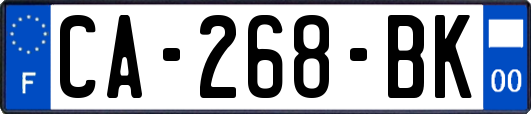 F
CA-268-BK
00